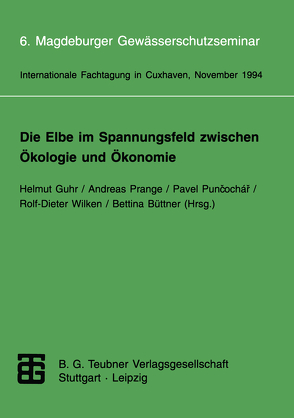 6. Magdeburger Gewässerschutzseminar

Internationale Fachtagung in Cuxhaven, November 1994

Die Elbe im Spannungsfeld zwischen Ökologie und Ökonomie

Helmut Guhr / Andreas Prange / Pavel Punčochář / Rolf-Dieter Wilken / Bettina Büttner (Hrsg.)

B. G. Teubner Verlagsgesellschaft
Stuttgart · Leipzig